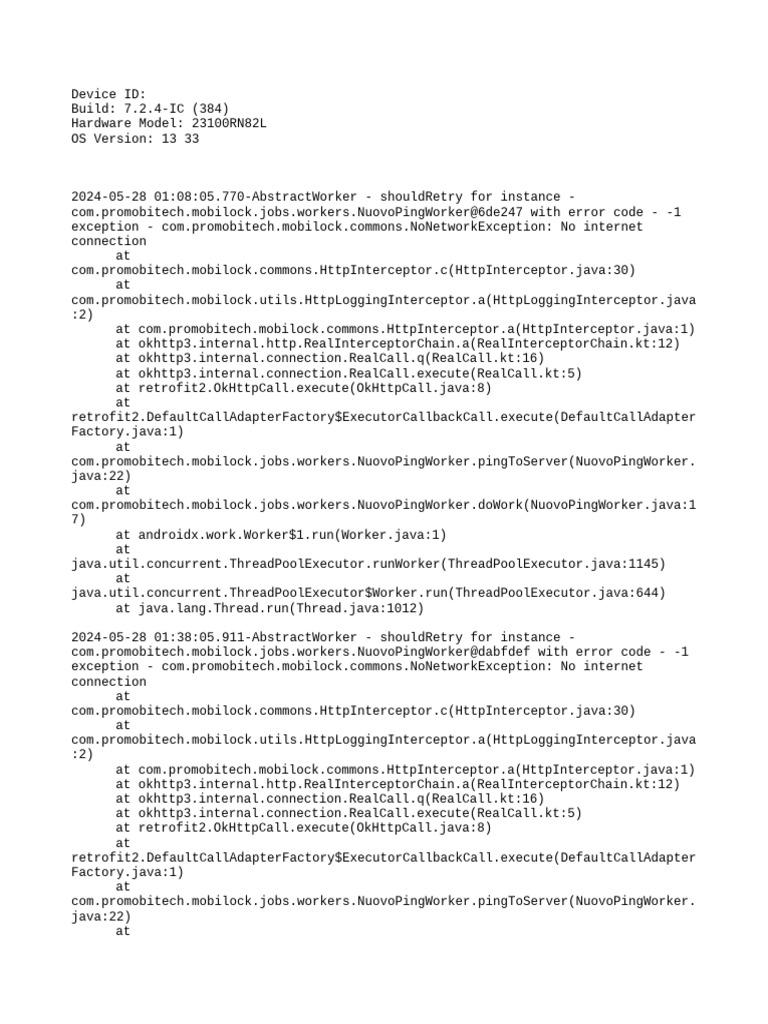 Device ID:
Build: 7.2.4-IC (384)
Hardware Model: 23100RN82L
OS Version: 13 33

2024-05-28 01:08:05.770-AbstractWorker - shouldRetry for instance - com.promobitech.mobilock.jobs.workers.NuovoPingWorker@6de247 with error code - -1 exception - com.promobitech.mobilock.commons.NoNetworkException: No internet connection
at
com.promobitech.mobilock.commons.HttpInterceptor.c(HttpInterceptor.java:30)
at
com.promobitech.mobilock.utils.HttpLoggingInterceptor.a(HttpLoggingInterceptor.java:2)
at com.promobitech.mobilock.commons.HttpInterceptor.a(HttpInterceptor.java:1)
at okhttp3.internal.http.RealInterceptorChain.a(RealInterceptorChain.kt:12)
at okhttp3.internal.connection.RealCall.q(RealCall.kt:16)
at okhttp3.internal.connection.RealCall.execute(RealCall.kt:5)
at retrofit2.OkHttpCall.execute(OkHttpCall.java:8)
at
retrofit2.DefaultCallAdapterFactory$ExecutorCallbackCall.execute(DefaultCallAdapterFactory.java:1)
at
com.promobitech.mobilock.jobs.workers.NuovoPingWorker.pingToServer(NuovoPingWorker.java:22)
at
com.promobitech.mobilock.jobs.workers.NuovoPingWorker.doWork(NuovoPingWorker.java:17)
at androidx.work.Worker$1.run(Worker.java:1)
at
java.util.concurrent.ThreadPoolExecutor.runWorker(ThreadPoolExecutor.java:1145)
at
java.util.concurrent.ThreadPoolExecutor$Worker.run(ThreadPoolExecutor.java:644)
at java.lang.Thread.run(Thread.java:1012)

2024-05-28 01:38:05.911-AbstractWorker - shouldRetry for instance - com.promobitech.mobilock.jobs.workers.NuovoPingWorker@dabfdef with error code - -1 exception - com.promobitech.mobilock.commons.NoNetworkException: No internet connection
at
com.promobitech.mobilock.commons.HttpInterceptor.c(HttpInterceptor.java:30)
at
com.promobitech.mobilock.utils.HttpLoggingInterceptor.a(HttpLoggingInterceptor.java:2)
at com.promobitech.mobilock.commons.HttpInterceptor.a(HttpInterceptor.java:1)
at okhttp3.internal.http.RealInterceptorChain.a(RealInterceptorChain.kt:12)
at okhttp3.internal.connection.RealCall.q(RealCall.kt:16)
at okhttp3.internal.connection.RealCall.execute(RealCall.kt:5)
at retrofit2.OkHttpCall.execute(OkHttpCall.java:8)
at
retrofit2.DefaultCallAdapterFactory$ExecutorCallbackCall.execute(DefaultCallAdapterFactory.java:1)
at
com.promobitech.mobilock.jobs.workers.NuovoPingWorker.pingToServer(NuovoPingWorker.java:22)
at